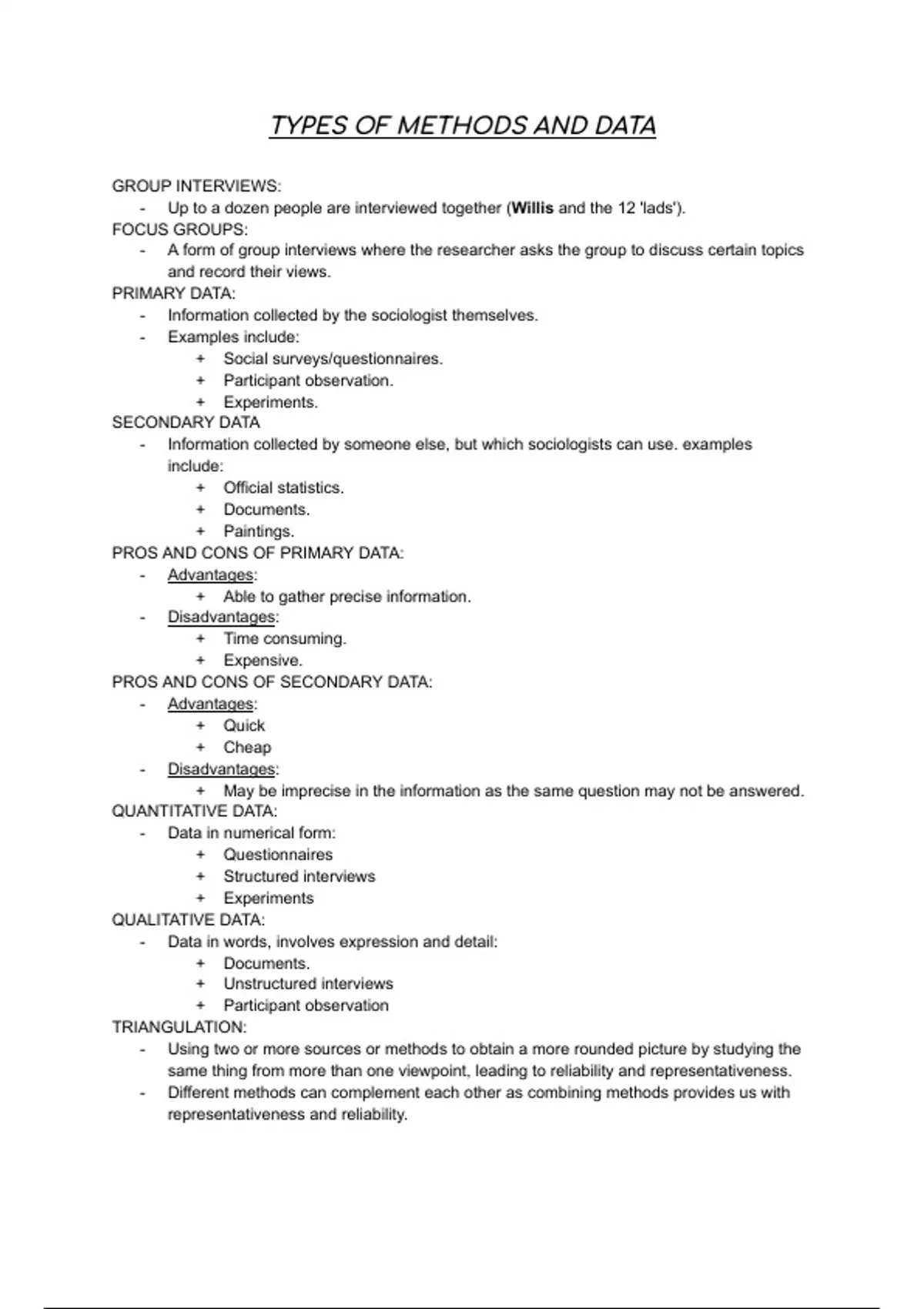 TYPES OF METHODS AND DATA

GROUP INTERVIEWS:
- Up to a dozen people are interviewed together (Willis and the 12 'lads').
FOCUS GROUPS:
- A form of group interviews where the researcher asks the group to discuss certain topics and record their views.
PRIMARY DATA:
- Information collected by the sociologist themselves.
- Examples include:
+ Social surveys/questionnaires.
+ Participant observation.
+ Experiments.
SECONDARY DATA
- Information collected by someone else, but which sociologists can use. examples include:
+ Official statistics.
+ Documents.
+ Paintings.
PROS AND CONS OF PRIMARY DATA:
- Advantages:
+ Able to gather precise information.
- Disadvantages:
+ Time consuming.
+ Expensive.
PROS AND CONS OF SECONDARY DATA:
- Advantages:
+ Quick
+ Cheap
- Disadvantages:
+ May be imprecise in the information as the same question may not be answered.
QUANTITATIVE DATA:
- Data in numerical form:
+ Questionnaires
+ Structured interviews
+ Experiments
QUALITATIVE DATA:
- Data in words, involves expression and detail:
+ Documents.
+ Unstructured interviews
+ Participant observation
TRIANGULATION:
- Using two or more sources or methods to obtain a more rounded picture by studying the same thing from more than one viewpoint, leading to reliability and representativeness.
- Different methods can complement each other as combining methods provides us with representativeness and reliability.